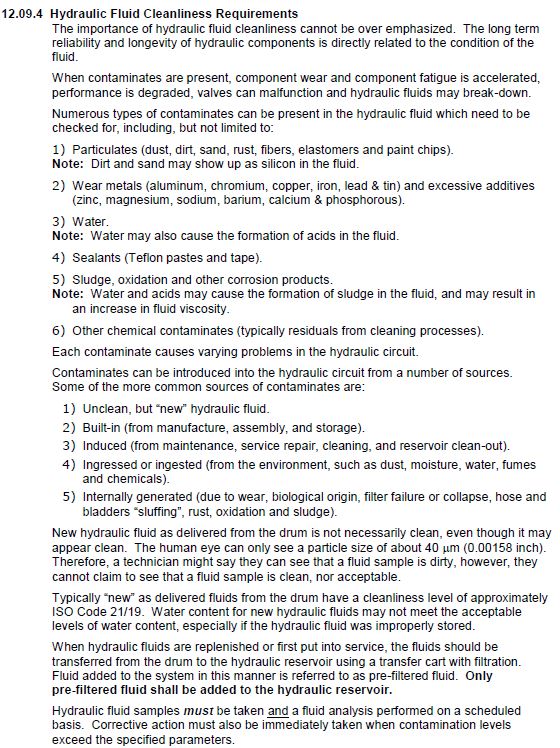 12.09.4 Hydraulic Fluid Cleanliness Requirements

The importance of hydraulic fluid cleanliness cannot be over emphasized. The long term reliability and longevity of hydraulic components is directly related to the condition of the fluid.

When contaminates are present, component wear and component fatigue is accelerated, performance is degraded, valves can malfunction and hydraulic fluids may break-down.

Numerous types of contaminates can be present in the hydraulic fluid which need to be checked for, including, but not limited to:

1) Particulates (dust, dirt, sand, rust, fibers, elastomers and paint chips).
Note: Dirt and sand may show up as silicon in the fluid.

2) Wear metals (aluminum, chromium, copper, iron, lead & tin) and excessive additives (zinc, magnesium, sodium, barium, calcium & phosphorous).

3) Water.
Note: Water may also cause the formation of acids in the fluid.

4) Sealants (Teflon pastes and tape).

5) Sludge, oxidation and other corrosion products.
Note: Water and acids may cause the formation of sludge in the fluid, and may result in an increase in fluid viscosity.

6) Other chemical contaminates (typically residuals from cleaning processes).

Each contaminate causes varying problems in the hydraulic circuit.

Contaminates can be introduced into the hydraulic circuit from a number of sources. Some of the more common sources of contaminates are:

1) Unclean, but "new" hydraulic fluid.
2) Built-in (from manufacture, assembly, and storage).
3) Induced (from maintenance, service repair, cleaning, and reservoir clean-out).
4) Ingressed or ingested (from the environment, such as dust, moisture, water, fumes and chemicals).
5) Internally generated (due to wear, biological origin, filter failure or collapse, hose and bladders "sluffing", rust, oxidation and sludge).

New hydraulic fluid as delivered from the drum is not necessarily clean, even though it may appear clean. The human eye can only see a particle size of about 40 $\mu$m (0.00158 inch). Therefore, a technician might say they can see that a fluid sample is dirty, however, they cannot claim to see that a fluid sample is clean, nor acceptable.

Typically "new" as delivered fluids from the drum have a cleanliness level of approximately ISO Code 21/19. Water content for new hydraulic fluids may not meet the acceptable levels of water content, especially if the hydraulic fluid was improperly stored.

When hydraulic fluids are replenished or first put into service, the fluids should be transferred from the drum to the hydraulic reservoir using a transfer cart with filtration. Fluid added to the system in this manner is referred to as pre-filtered fluid. Only pre-filtered fluid shall be added to the hydraulic reservoir.

Hydraulic fluid samples must be taken and a fluid analysis performed on a scheduled basis. Corrective action must also be immediately taken when contamination levels exceed the specified parameters.